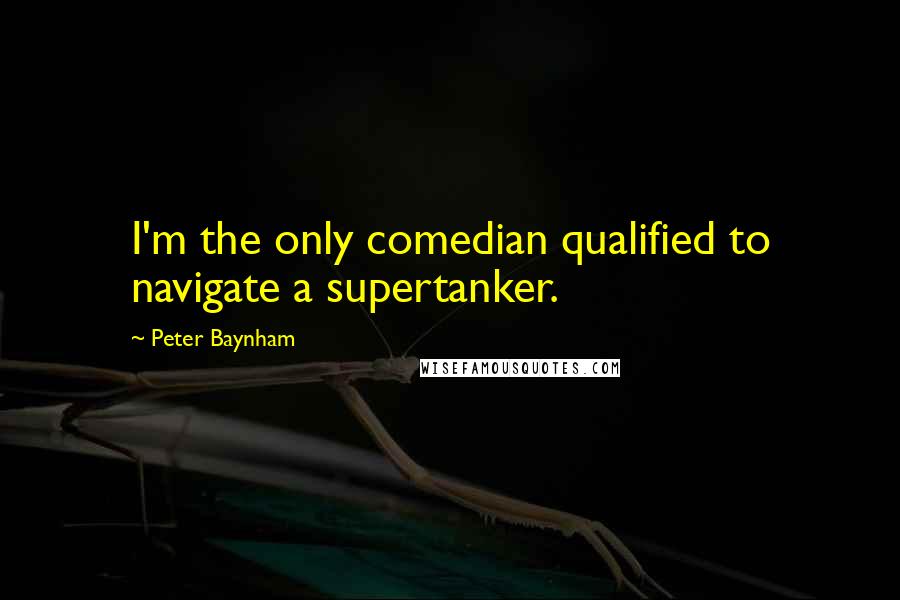 I'm the only comedian qualified to navigate a supertanker.

~ Peter Baynham

WISEFAMOUSQUOTES.COM